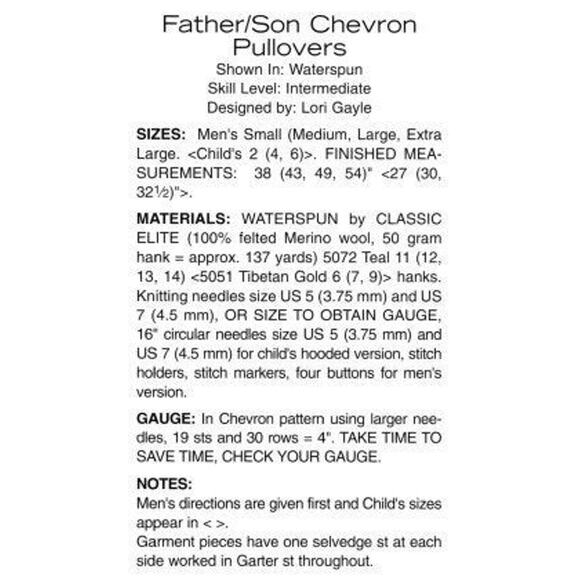 Father/Son Chevron Pullovers
Shown In: Waterspun
Skill Level: Intermediate
Designed by: Lori Gayle

SIZES: Men's Small (Medium, Large, Extra Large. <Child's 2 (4, 6)>. FINISHED MEASUREMENTS: 38 (43, 49, 54)" <27 (30, 32½)">.

MATERIALS: WATERSPUN by CLASSIC ELITE (100% felted Merino wool, 50 gram hank = approx. 137 yards) 5072 Teal 11 (12, 13, 14) <5051 Tibetan Gold 6 (7, 9)> hanks. Knitting needles size US 5 (3.75 mm) and US 7 (4.5 mm), OR SIZE TO OBTAIN GAUGE, 16" circular needles size US 5 (3.75 mm) and US 7 (4.5 mm) for child's hooded version, stitch holders, stitch markers, four buttons for men's version.

GAUGE: In Chevron pattern using larger needles, 19 sts and 30 rows = 4". TAKE TIME TO SAVE TIME, CHECK YOUR GAUGE.

NOTES:
Men's directions are given first and Child's sizes appear in < >.
Garment pieces have one selvedge st at each side worked in Garter st throughout.